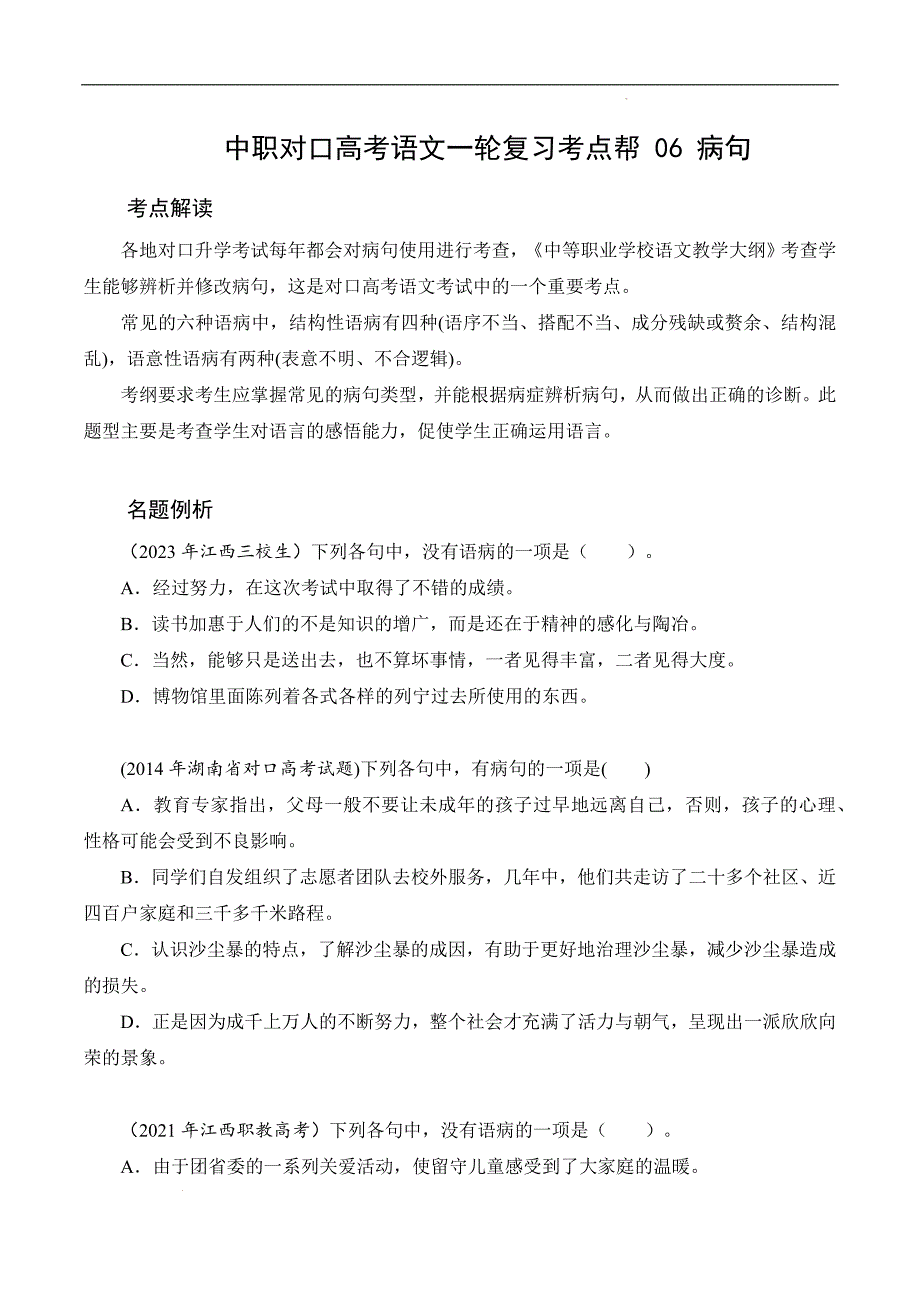 中职对口高考语文一轮复习考点帮 06 病句

考点解读

各地对口升学考试每年都会对病句使用进行考查，《中等职业学校语文教学大纲》考查学生能够辨析并修改病句，这是对口高考语文考试中的一个重要考点。

常见的六种语病中，结构性语病有四种(语序不当、搭配不当、成分残缺或赘余、结构混乱)，语意性语病有两种(表意不明、不合逻辑)。

考纲要求考生应掌握常见的病句类型，并能根据病症辨析病句，从而做出正确的诊断。此题型主要是考查学生对语言的感悟能力，促使学生正确运用语言。

名题例析

（2023 年江西三校生）下列各句中，没有语病的一项是（　　）。

A．经过努力，在这次考试中取得了不错的成绩。

B．读书加惠于人们的不是知识的增广，而是还在于精神的感化与陶冶。

C．当然，能够只是送出去，也不算坏事情，一者见得丰富，二者见得大度。

D．博物馆里面陈列着各式各样的列宁过去所使用的东西。

(2014 年湖南省对口高考试题)下列各句中，有病句的一项是(　　)

A．教育专家指出，父母一般不要让未成年的孩子过早地远离自己，否则，孩子的心理、性格可能会受到不良影响。

B．同学们自发组织了志愿者团队去校外服务，几年中，他们共走访了二十多个社区、近四百户家庭和三千多千米路程。

C．认识沙尘暴的特点，了解沙尘暴的成因，有助于更好地治理沙尘暴，减少沙尘暴造成的损失。

D．正是因为成千上万人的不断努力，整个社会才充满了活力与朝气，呈现出一派欣欣向荣的景象。

（2021 年江西职教高考）下列各句中，没有语病的一项是（　　）。

A．由于团省委的一系列关爱活动，使留守儿童感受到了大家庭的温暖。